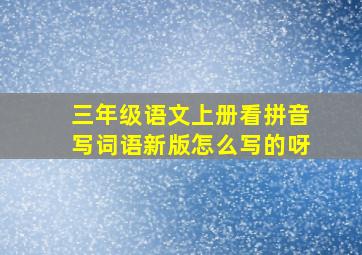 三年级语文上册看拼音写词语新版怎么写的呀